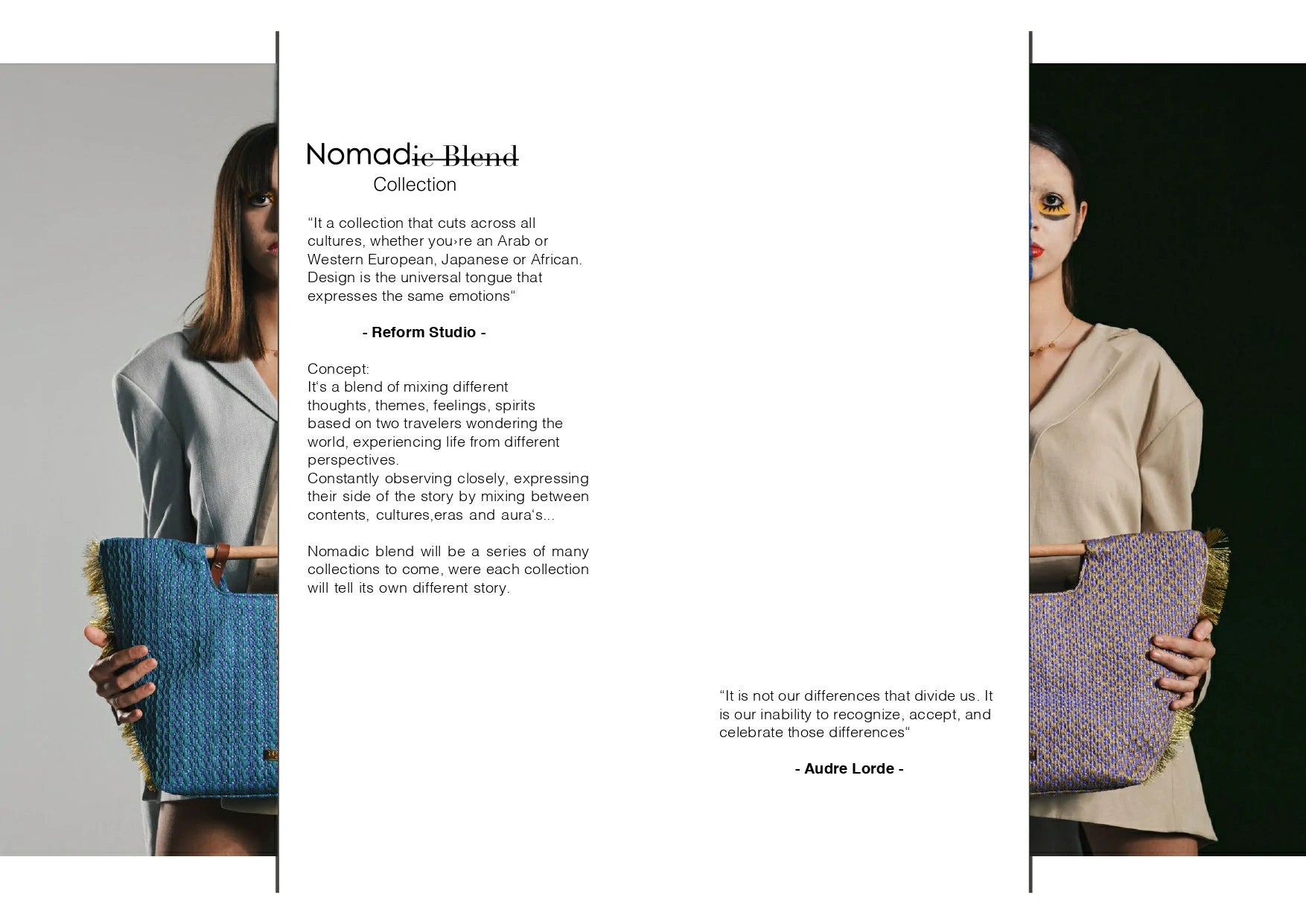 Nomadic Blend
Collection

“It a collection that cuts across all cultures, whether you›re an Arab or Western European, Japanese or African. Design is the universal tongue that expresses the same emotions“

- Reform Studio -

Concept:
It‘s a blend of mixing different thoughts, themes, feelings, spirits based on two travelers wondering the world, experiencing life from different perspectives.
Constantly observing closely, expressing their side of the story by mixing between contents, cultures,eras and aura‘s...

Nomadic blend will be a series of many collections to come, were each collection will tell its own different story.

“It is not our differences that divide us. It is our inability to recognize, accept, and celebrate those differences“

- Audre Lorde -